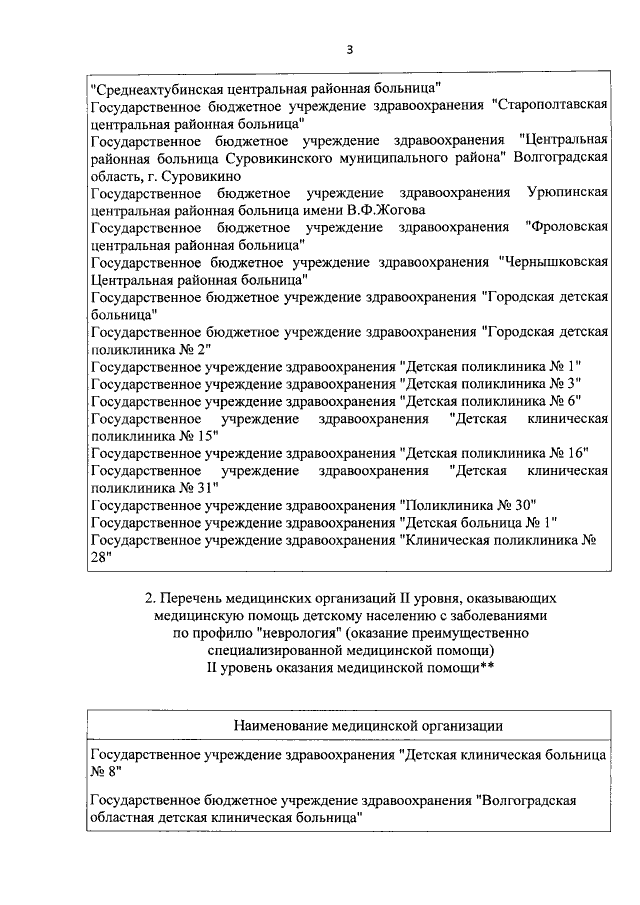 3

"Среднеахтубинская центральная районная больница"
Государственное бюджетное учреждение здравоохранения "Старополтавская центральная районная больница"
Государственное бюджетное учреждение здравоохранения "Центральная районная больница Суровикинского муниципального района" Волгоградская область, г. Суровикино
Государственное бюджетное учреждение здравоохранения Урюпинская центральная районная больница имени В.Ф.Жогова
Государственное бюджетное учреждение здравоохранения "Фроловская центральная районная больница"
Государственное бюджетное учреждение здравоохранения "Чернышковская Центральная районная больница"
Государственное бюджетное учреждение здравоохранения "Городская детская больница"
Государственное бюджетное учреждение здравоохранения "Городская детская поликлиника № 2"
Государственное учреждение здравоохранения "Детская поликлиника № 1"
Государственное учреждение здравоохранения "Детская поликлиника № 3"
Государственное учреждение здравоохранения "Детская поликлиника № 6"
Государственное учреждение здравоохранения "Детская клиническая поликлиника № 15"
Государственное учреждение здравоохранения "Детская поликлиника № 16"
Государственное учреждение здравоохранения "Детская клиническая поликлиника № 31"
Государственное учреждение здравоохранения "Поликлиника № 30"
Государственное учреждение здравоохранения "Детская больница № 1"
Государственное учреждение здравоохранения "Клиническая поликлиника № 28"

2. Перечень медицинских организаций II уровня, оказывающих медицинскую помощь детскому населению с заболеваниями по профилю "неврология" (оказание преимущественно специализированной медицинской помощи)
II уровень оказания медицинской помощи**

Наименование медицинской организации

Государственное учреждение здравоохранения "Детская клиническая больница № 8"

Государственное бюджетное учреждение здравоохранения "Волгоградская областная детская клиническая больница"